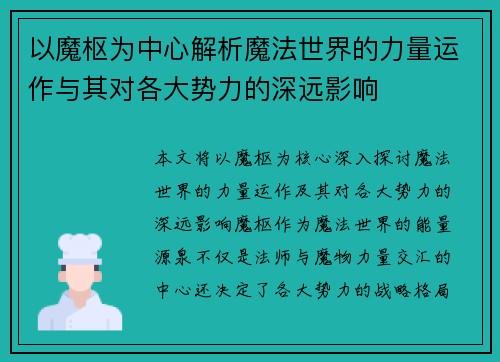 以魔枢为中心解析魔法世界的力量运作与其对各大势力的深远影响

本文将以魔枢为核心深入探讨魔法世界的力量运作及其对各大势力的深远影响魔枢作为魔法世界的能量源泉不仅是法师与魔物力量交汇的中心还决定了各大势力的战略格局